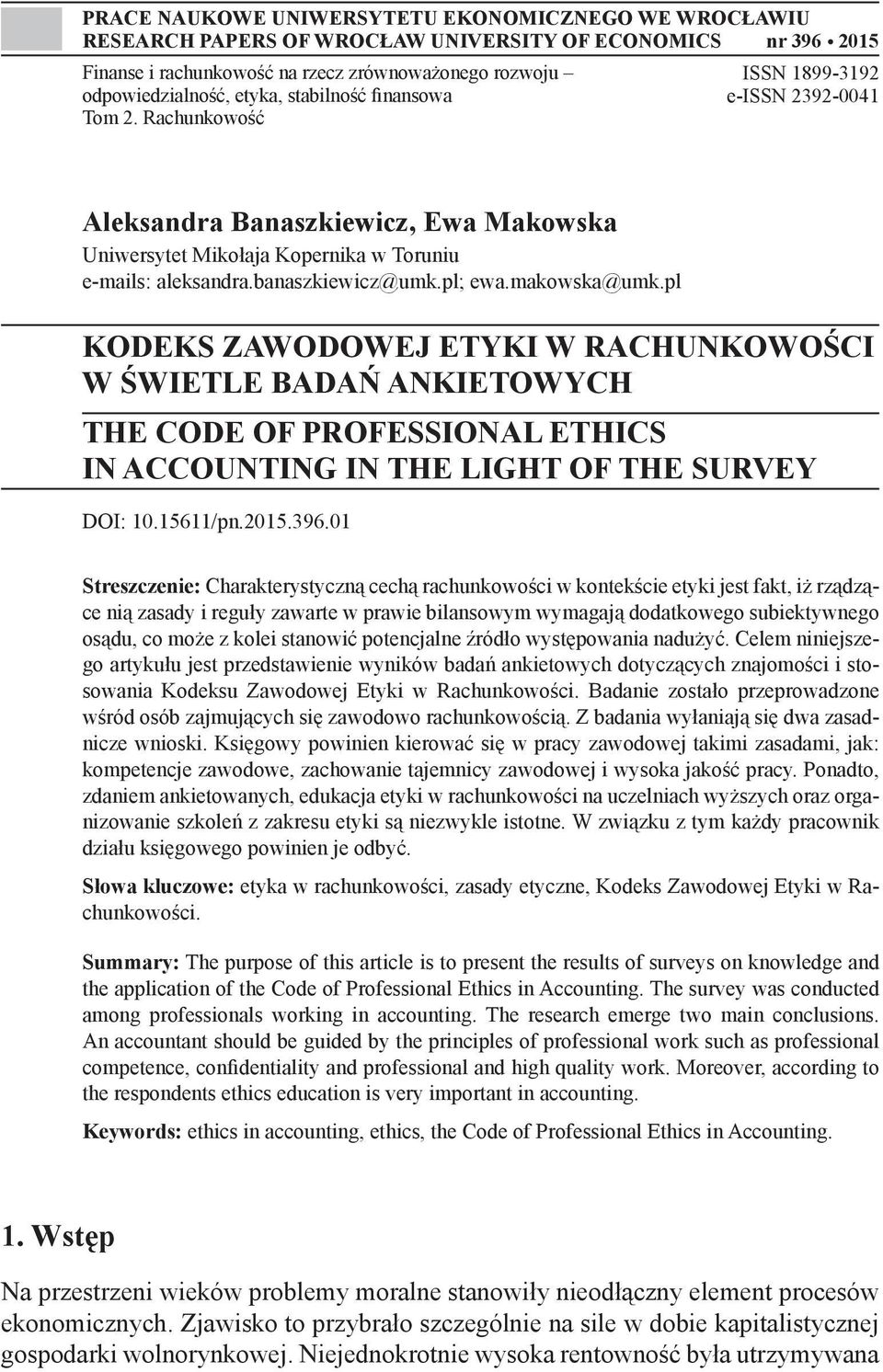 PRACE NAUKOWE UNIWERSYTETU EKONOMICZNEGO WE WROCŁAWIU
RESEARCH PAPERS OF WROCŁAW UNIVERSITY OF ECONOMICS nr 396 • 2015

Finanse i rachunkowość na rzecz zrównoważonego rozwoju – odpowiedzialność, etyka, stabilność finansowa
Tom 2. Rachunkowość

ISSN 1899-3192
e-ISSN 2392-0041

Aleksandra Banaszkiewicz, Ewa Makowska
Uniwersytet Mikołaja Kopernika w Toruniu
e-mails: aleksandra.banaszkiewicz@umk.pl; ewa.makowska@umk.pl

KODEKS ZAWODOWEJ ETYKI W RACHUNKOWOŚCI W ŚWIETLE BADAŃ ANKIETOWYCH

THE CODE OF PROFESSIONAL ETHICS IN ACCOUNTING IN THE LIGHT OF THE SURVEY

DOI: 10.15611/pn.2015.396.01

Streszczenie: Charakterystyczną cechą rachunkowości w kontekście etyki jest fakt, iż rządzące nią zasady i reguły zawarte w prawie bilansowym wymagają dodatkowego subiektywnego osądu, co może z kolei stanowić potencjalne źródło występowania nadużyć. Celem niniejszego artykułu jest przedstawienie wyników badań ankietowych dotyczących znajomości i stosowania Kodeksu Zawodowej Etyki w Rachunkowości. Badanie zostało przeprowadzone wśród osób zajmujących się zawodowo rachunkowością. Z badania wyłaniają się dwa zasadnicze wnioski. Księgowy powinien kierować się w pracy zawodowej takimi zasadami, jak: kompetencje zawodowe, zachowanie tajemnicy zawodowej i wysoka jakość pracy. Ponadto, zdaniem ankietowanych, edukacja etyki w rachunkowości na uczelniach wyższych oraz organizowanie szkoleń z zakresu etyki są niezwykle istotne. W związku z tym każdy pracownik działu księgowego powinien je odbyć.

Słowa kluczowe: etyka w rachunkowości, zasady etyczne, Kodeks Zawodowej Etyki w Rachunkowości.

Summary: The purpose of this article is to present the results of surveys on knowledge and the application of the Code of Professional Ethics in Accounting. The survey was conducted among professionals working in accounting. The research emerge two main conclusions. An accountant should be guided by the principles of professional work such as professional competence, confidentiality and professional and high quality work. Moreover, according to the respondents ethics education is very important in accounting.

Keywords: ethics in accounting, ethics, the Code of Professional Ethics in Accounting.

1. Wstęp

Na przestrzeni wieków problemy moralne stanowiły nieodłączny element procesów ekonomicznych. Zjawisko to przybrało szczególnie na sile w dobie kapitalistycznej gospodarki wolnorynkowej. Niejednokrotnie wysoka rentowność była utrzymywana